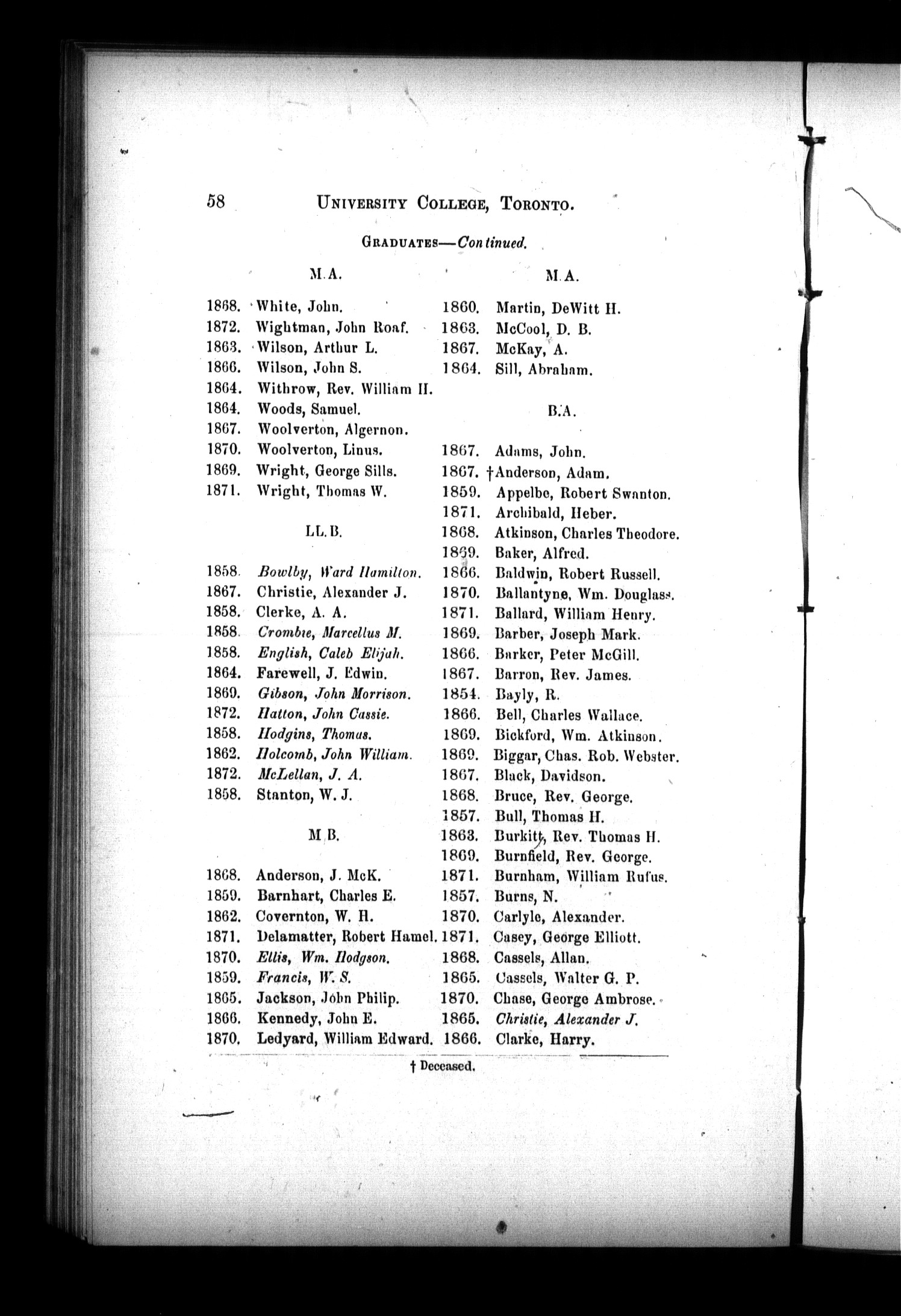 58 UNIVERSITY COLLEGE, TORONTO.

GRADUATES—Continued.

M.A.

1868. White, John.
1872. Wightman, John Roaf.
1863. Wilson, Arthur L.
1866. Wilson, John S.
1864. Withrow, Rev. William H.
1864. Woods, Samuel.
1867. Woolverton, Algernon.
1870. Woolverton, Linus.
1869. Wright, George Sills.
1871. Wright, Thomas W.

LL.B.

1858. Bowlby, Ward Hamilton.
1867. Christie, Alexander J.
1858. Clerke, A. A.
1858. Crombie, Marcellus M.
1858. English, Caleb Elijah.
1864. Farewell, J. Edwin.
1869. Gibson, John Morrison.
1872. Hatton, John Cassie.
1858. Hodgins, Thomas.
1862. Holcomb, John William.
1872. McLellan, J. A.
1858. Stanton, W. J.

M.B.

1868. Anderson, J. McK.
1859. Barnhart, Charles E.
1862. Covernton, W. H.
1871. Delamatter, Robert Hamel.
1870. Ellis, Wm. Hodgson.
1859. Francis, W. S.
1865. Jackson, John Philip.
1866. Kennedy, John E.
1870. Ledyard, William Edward.

M.A.

1860. Martin, DeWitt H.
1863. McCool, D. B.
1867. McKay, A.
1864. Sill, Abraham.

B.A.

1867. Adams, John.
1867. †Anderson, Adam.
1859. Appelbe, Robert Swanton.
1871. Archibald, Heber.
1868. Atkinson, Charles Theodore.
1869. Baker, Alfred.
1866. Baldwin, Robert Russell.
1870. Ballantyne, Wm. Douglass.
1871. Ballard, William Henry.
1869. Barber, Joseph Mark.
1866. Barker, Peter McGill.
1867. Barron, Rev. James.
1854. Bayly, R.
1866. Bell, Charles Wallace.
1869. Bickford, Wm. Atkinson.
1869. Biggar, Chas. Rob. Webster.
1867. Black, Davidson.
1868. Bruce, Rev. George.
1857. Bull, Thomas H.
1863. Burkitt, Rev. Thomas H.
1869. Burnfield, Rev. George.
1871. Burnham, William Rufus.
1857. Burns, N.
1870. Carlyle, Alexander.
1871. Casey, George Elliott.
1868. Cassels, Allan.
1865. Cassels, Walter G. P.
1870. Chase, George Ambrose.
1865. Christie, Alexander J.
1866. Clarke, Harry.

† Deceased.